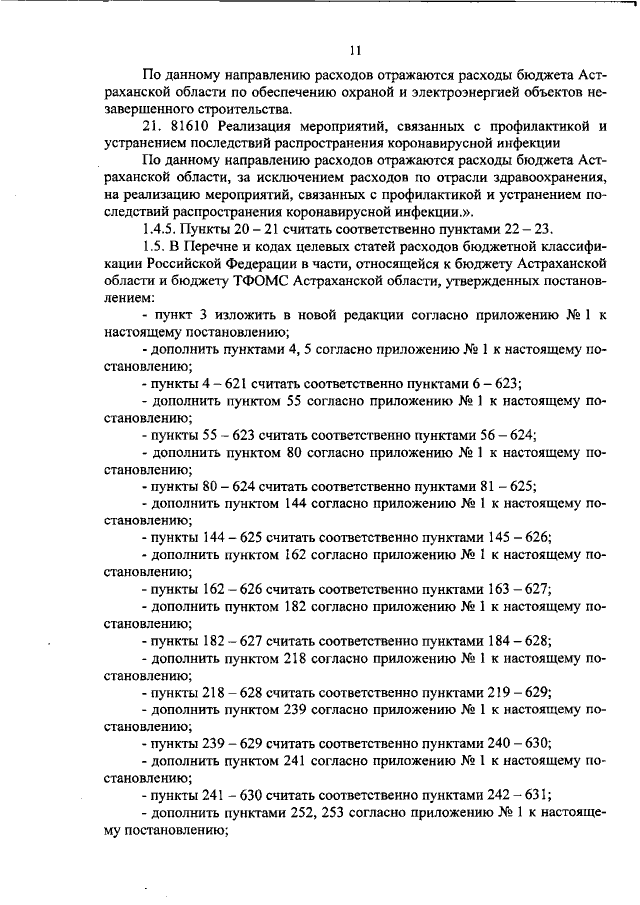 11

По данному направлению расходов отражаются расходы бюджета Астраханской области по обеспечению охраной и электроэнергией объектов незавершенного строительства.

21. 81610 Реализация мероприятий, связанных с профилактикой и устранением последствий распространения коронавирусной инфекции

По данному направлению расходов отражаются расходы бюджета Астраханской области, за исключением расходов по отрасли здравоохранения, на реализацию мероприятий, связанных с профилактикой и устранением последствий распространения коронавирусной инфекции.».

1.4.5. Пункты 20 – 21 считать соответственно пунктами 22 – 23.

1.5. В Перечне и кодах целевых статей расходов бюджетной классификации Российской Федерации в части, относящейся к бюджету Астраханской области и бюджету ТФОМС Астраханской области, утвержденных постановлением:

- пункт 3 изложить в новой редакции согласно приложению № 1 к настоящему постановлению;

- дополнить пунктами 4, 5 согласно приложению № 1 к настоящему постановлению;

- пункты 4 – 621 считать соответственно пунктами 6 – 623;

- дополнить пунктом 55 согласно приложению № 1 к настоящему постановлению;

- пункты 55 – 623 считать соответственно пунктами 56 – 624;

- дополнить пунктом 80 согласно приложению № 1 к настоящему постановлению;

- пункты 80 – 624 считать соответственно пунктами 81 – 625;

- дополнить пунктом 144 согласно приложению № 1 к настоящему постановлению;

- пункты 144 – 625 считать соответственно пунктами 145 – 626;

- дополнить пунктом 162 согласно приложению № 1 к настоящему постановлению;

- пункты 162 – 626 считать соответственно пунктами 163 – 627;

- дополнить пунктом 182 согласно приложению № 1 к настоящему постановлению;

- пункты 182 – 627 считать соответственно пунктами 184 – 628;

- дополнить пунктом 218 согласно приложению № 1 к настоящему постановлению;

- пункты 218 – 628 считать соответственно пунктами 219 – 629;

- дополнить пунктом 239 согласно приложению № 1 к настоящему постановлению;

- пункты 239 – 629 считать соответственно пунктами 240 – 630;

- дополнить пунктом 241 согласно приложению № 1 к настоящему постановлению;

- пункты 241 – 630 считать соответственно пунктами 242 – 631;

- дополнить пунктами 252, 253 согласно приложению № 1 к настоящему постановлению;